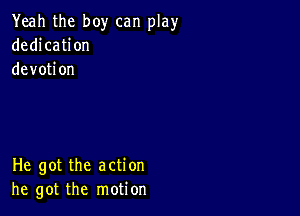 Yeah the boy can play
dedication
devotion

He got the action
he got the motion